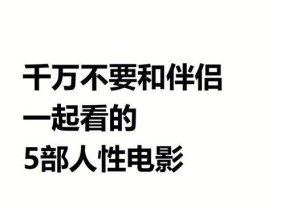 千万不要和伴侣
一起看的
5部人性电影